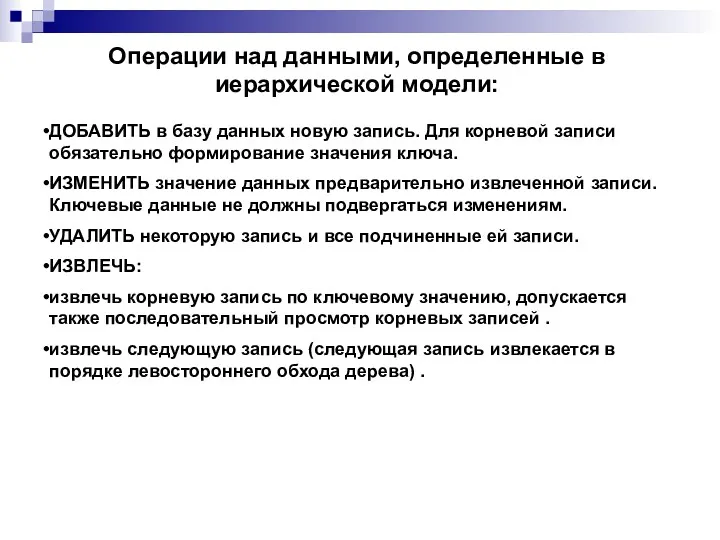 Операции над данными, определенные в иерархической модели:

•ДОБАВИТЬ в базу данных новую запись. Для корневой записи обязательно формирование значения ключа.

•ИЗМЕНИТЬ значение данных предварительно извлеченной записи. Ключевые данные не должны подвергаться изменениям.

•УДАЛИТЬ некоторую запись и все подчиненные ей записи.

•ИЗВЛЕЧЬ:

•извлечь корневую запись по ключевому значению, допускается также последовательный просмотр корневых записей .

•извлечь следующую запись (следующая запись извлекается в порядке левостороннего обхода дерева) .